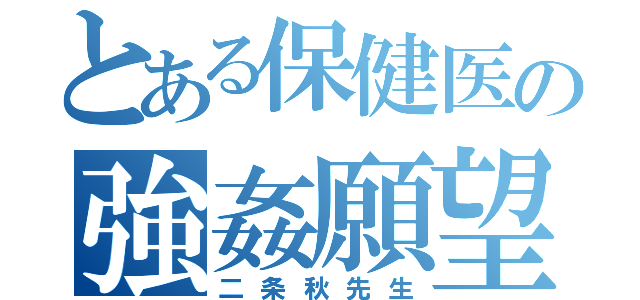 とある保健医の
強姦願望
二条秋先生